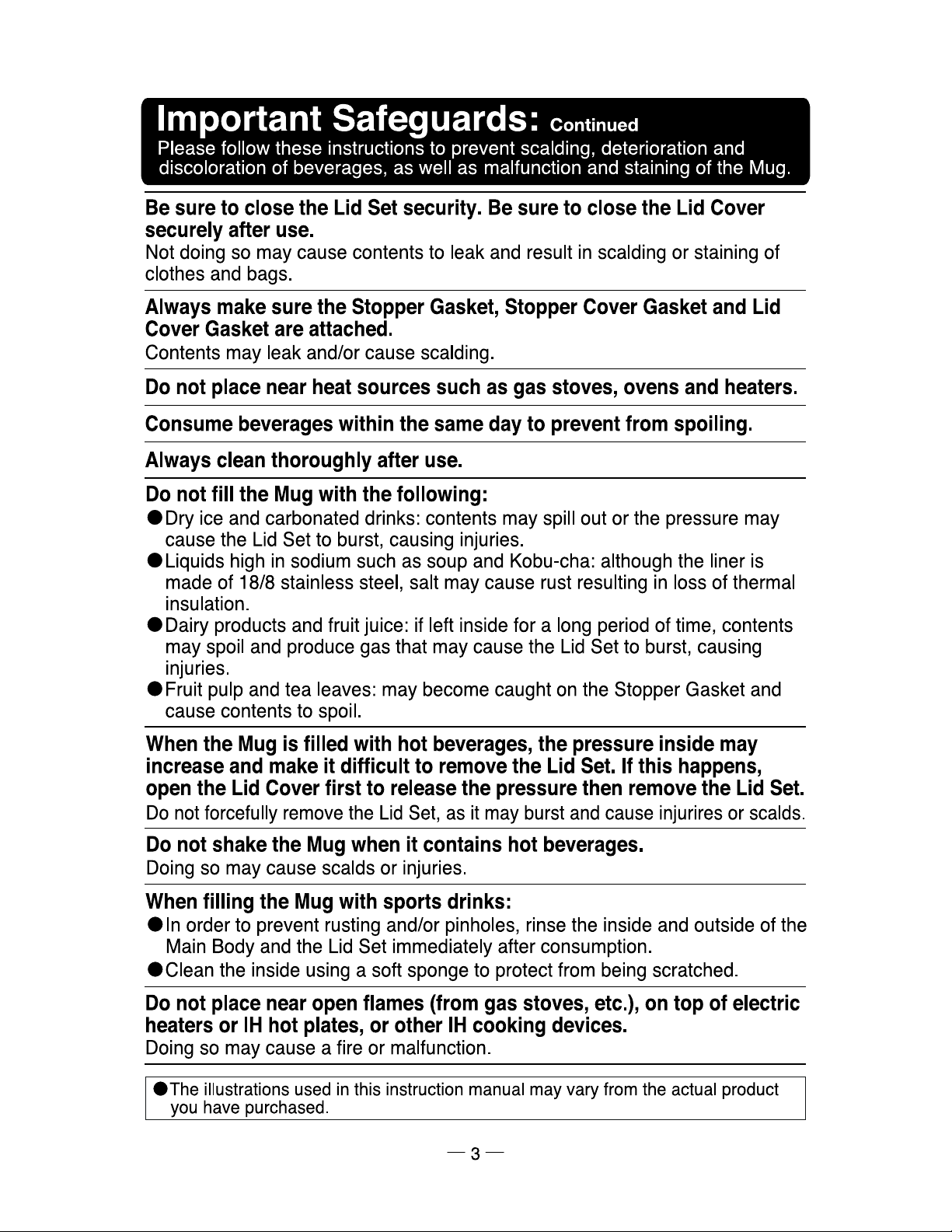 Important Safeguards: Continued
Please follow these instructions to prevent scalding, deterioration and discoloration of beverages, as well as malfunction and staining of the Mug.

Be sure to close the Lid Set security. Be sure to close the Lid Cover securely after use.
Not doing so may cause contents to leak and result in scalding or staining of clothes and bags.

Always make sure the Stopper Gasket, Stopper Cover Gasket and Lid Cover Gasket are attached.
Contents may leak and/or cause scalding.

Do not place near heat sources such as gas stoves, ovens and heaters.

Consume beverages within the same day to prevent from spoiling.

Always clean thoroughly after use.

Do not fill the Mug with the following:
●Dry ice and carbonated drinks: contents may spill out or the pressure may cause the Lid Set to burst, causing injuries.
●Liquids high in sodium such as soup and Kobu-cha: although the liner is made of 18/8 stainless steel, salt may cause rust resulting in loss of thermal insulation.
●Dairy products and fruit juice: if left inside for a long period of time, contents may spoil and produce gas that may cause the Lid Set to burst, causing injuries.
●Fruit pulp and tea leaves: may become caught on the Stopper Gasket and cause contents to spoil.

When the Mug is filled with hot beverages, the pressure inside may increase and make it difficult to remove the Lid Set. If this happens, open the Lid Cover first to release the pressure then remove the Lid Set.
Do not forcefully remove the Lid Set, as it may burst and cause injurires or scalds.

Do not shake the Mug when it contains hot beverages.
Doing so may cause scalds or injuries.

When filling the Mug with sports drinks:
●In order to prevent rusting and/or pinholes, rinse the inside and outside of the Main Body and the Lid Set immediately after consumption.
●Clean the inside using a soft sponge to protect from being scratched.

Do not place near open flames (from gas stoves, etc.), on top of electric heaters or IH hot plates, or other IH cooking devices.
Doing so may cause a fire or malfunction.

●The illustrations used in this instruction manual may vary from the actual product you have purchased.

— 3 —